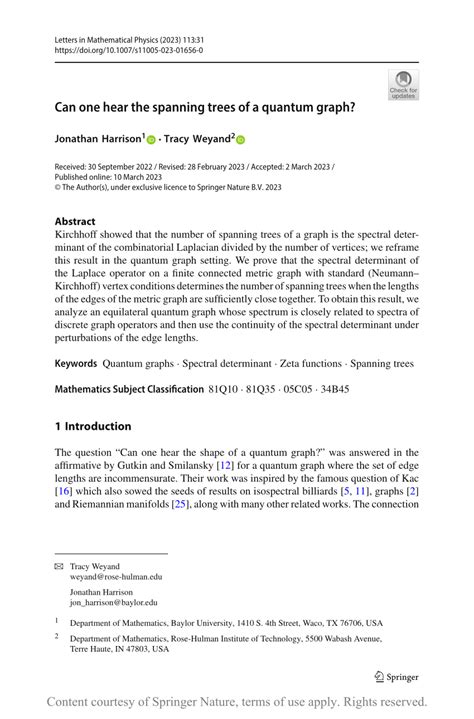 Letters in Mathematical Physics (2023) 113:31
https://doi.org/10.1007/s11005-023-01656-0

Check for updates

Can one hear the spanning trees of a quantum graph?

Jonathan Harrison$^1$ · Tracy Weyand$^2$

Received: 30 September 2022 / Revised: 28 February 2023 / Accepted: 2 March 2023 / Published online: 10 March 2023
© The Author(s), under exclusive licence to Springer Nature B.V. 2023

Abstract
Kirchhoff showed that the number of spanning trees of a graph is the spectral determinant of the combinatorial Laplacian divided by the number of vertices; we reframe this result in the quantum graph setting. We prove that the spectral determinant of the Laplace operator on a finite connected metric graph with standard (Neumann–Kirchhoff) vertex conditions determines the number of spanning trees when the lengths of the edges of the metric graph are sufficiently close together. To obtain this result, we analyze an equilateral quantum graph whose spectrum is closely related to spectra of discrete graph operators and then use the continuity of the spectral determinant under perturbations of the edge lengths.

Keywords Quantum graphs · Spectral determinant · Zeta functions · Spanning trees

Mathematics Subject Classification 81Q10 · 81Q35 · 05C05 · 34B45

1 Introduction

The question "Can one hear the shape of a quantum graph?" was answered in the affirmative by Gutkin and Smilansky [12] for a quantum graph where the set of edge lengths are incommensurate. Their work was inspired by the famous question of Kac [16] which also sowed the seeds of results on isospectral billiards [5, 11], graphs [2] and Riemannian manifolds [25], along with many other related works. The connection

Tracy Weyand
weyand@rose-hulman.edu

Jonathan Harrison
jon_harrison@baylor.edu

$^1$ Department of Mathematics, Baylor University, 1410 S. 4th Street, Waco, TX 76706, USA

$^2$ Department of Mathematics, Rose-Hulman Institute of Technology, 5500 Wabash Avenue, Terre Haute, IN 47803, USA

Springer

Content courtesy of Springer Nature, terms of use apply. Rights reserved.